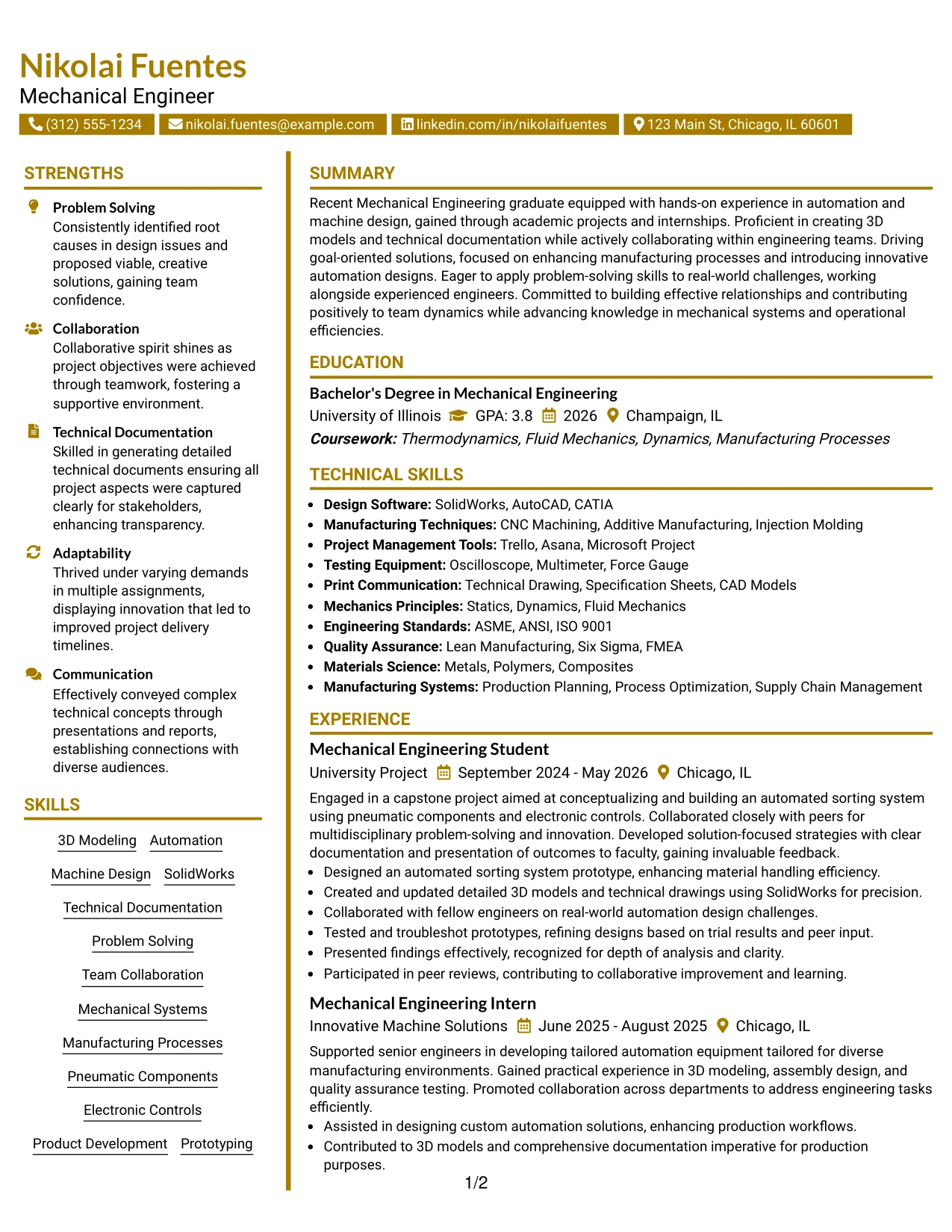 Nikolai Fuentes
Mechanical Engineer
(312) 555-1234 nikolai.fuentes@example.com linkedin.com/in/nikolaifuentes 123 Main St, Chicago, IL 60601

STRENGTHS

Problem Solving
Consistently identified root causes in design issues and proposed viable, creative solutions, gaining team confidence.

Collaboration
Collaborative spirit shines as project objectives were achieved through teamwork, fostering a supportive environment.

Technical Documentation
Skilled in generating detailed technical documents ensuring all project aspects were captured clearly for stakeholders, enhancing transparency.

Adaptability
Thrived under varying demands in multiple assignments, displaying innovation that led to improved project delivery timelines.

Communication
Effectively conveyed complex technical concepts through presentations and reports, establishing connections with diverse audiences.

SKILLS

3D Modeling
Automation
Machine Design
SolidWorks
Technical Documentation
Problem Solving
Team Collaboration
Mechanical Systems
Manufacturing Processes
Pneumatic Components
Electronic Controls
Product Development
Prototyping

SUMMARY

Recent Mechanical Engineering graduate equipped with hands-on experience in automation and machine design, gained through academic projects and internships. Proficient in creating 3D models and technical documentation while actively collaborating within engineering teams. Driving goal-oriented solutions, focused on enhancing manufacturing processes and introducing innovative automation designs. Eager to apply problem-solving skills to real-world challenges, working alongside experienced engineers. Committed to building effective relationships and contributing positively to team dynamics while advancing knowledge in mechanical systems and operational efficiencies.

EDUCATION

Bachelor's Degree in Mechanical Engineering
University of Illinois GPA: 3.8 2026 Champaign, IL
Coursework: Thermodynamics, Fluid Mechanics, Dynamics, Manufacturing Processes

TECHNICAL SKILLS

• Design Software: SolidWorks, AutoCAD, CATIA
• Manufacturing Techniques: CNC Machining, Additive Manufacturing, Injection Molding
• Project Management Tools: Trello, Asana, Microsoft Project
• Testing Equipment: Oscilloscope, Multimeter, Force Gauge
• Print Communication: Technical Drawing, Specification Sheets, CAD Models
• Mechanics Principles: Statics, Dynamics, Fluid Mechanics
• Engineering Standards: ASME, ANSI, ISO 9001
• Quality Assurance: Lean Manufacturing, Six Sigma, FMEA
• Materials Science: Metals, Polymers, Composites
• Manufacturing Systems: Production Planning, Process Optimization, Supply Chain Management

EXPERIENCE

Mechanical Engineering Student
University Project September 2024 - May 2026 Chicago, IL
Engaged in a capstone project aimed at conceptualizing and building an automated sorting system using pneumatic components and electronic controls. Collaborated closely with peers for multidisciplinary problem-solving and innovation. Developed solution-focused strategies with clear documentation and presentation of outcomes to faculty, gaining invaluable feedback.
• Designed an automated sorting system prototype, enhancing material handling efficiency.
• Created and updated detailed 3D models and technical drawings using SolidWorks for precision.
• Collaborated with fellow engineers on real-world automation design challenges.
• Tested and troubleshot prototypes, refining designs based on trial results and peer input.
• Presented findings effectively, recognized for depth of analysis and clarity.
• Participated in peer reviews, contributing to collaborative improvement and learning.

Mechanical Engineering Intern
Innovative Machine Solutions June 2025 - August 2025 Chicago, IL
Supported senior engineers in developing tailored automation equipment tailored for diverse manufacturing environments. Gained practical experience in 3D modeling, assembly design, and quality assurance testing. Promoted collaboration across departments to address engineering tasks efficiently.
• Assisted in designing custom automation solutions, enhancing production workflows.
• Contributed to 3D models and comprehensive documentation imperative for production purposes.

1/2